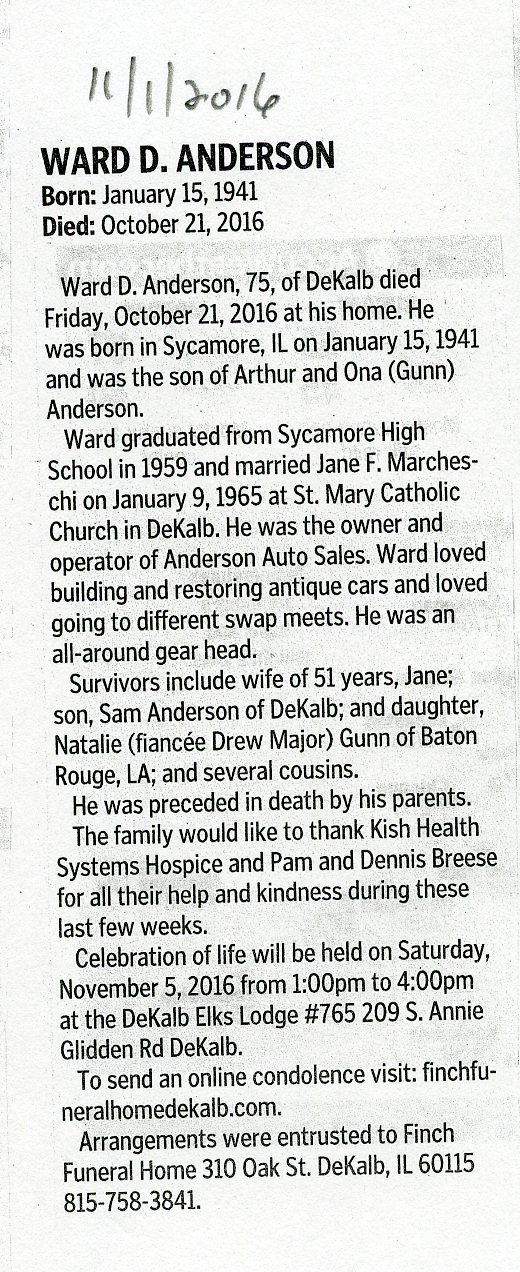 11/1/2016

WARD D. ANDERSON
Born: January 15, 1941
Died: October 21, 2016

Ward D. Anderson, 75, of DeKalb died Friday, October 21, 2016 at his home. He was born in Sycamore, IL on January 15, 1941 and was the son of Arthur and Ona (Gunn) Anderson.

Ward graduated from Sycamore High School in 1959 and married Jane F. Marcheschi on January 9, 1965 at St. Mary Catholic Church in DeKalb. He was the owner and operator of Anderson Auto Sales. Ward loved building and restoring antique cars and loved going to different swap meets. He was an all-around gear head.

Survivors include wife of 51 years, Jane; son, Sam Anderson of DeKalb; and daughter, Natalie (fiancée Drew Major) Gunn of Baton Rouge, LA; and several cousins.

He was preceded in death by his parents.

The family would like to thank Kish Health Systems Hospice and Pam and Dennis Breese for all their help and kindness during these last few weeks.

Celebration of life will be held on Saturday, November 5, 2016 from 1:00pm to 4:00pm at the DeKalb Elks Lodge #765 209 S. Annie Glidden Rd DeKalb.

To send an online condolence visit: finchfuneralhomedekalb.com.

Arrangements were entrusted to Finch Funeral Home 310 Oak St. DeKalb, IL 60115 815-758-3841.